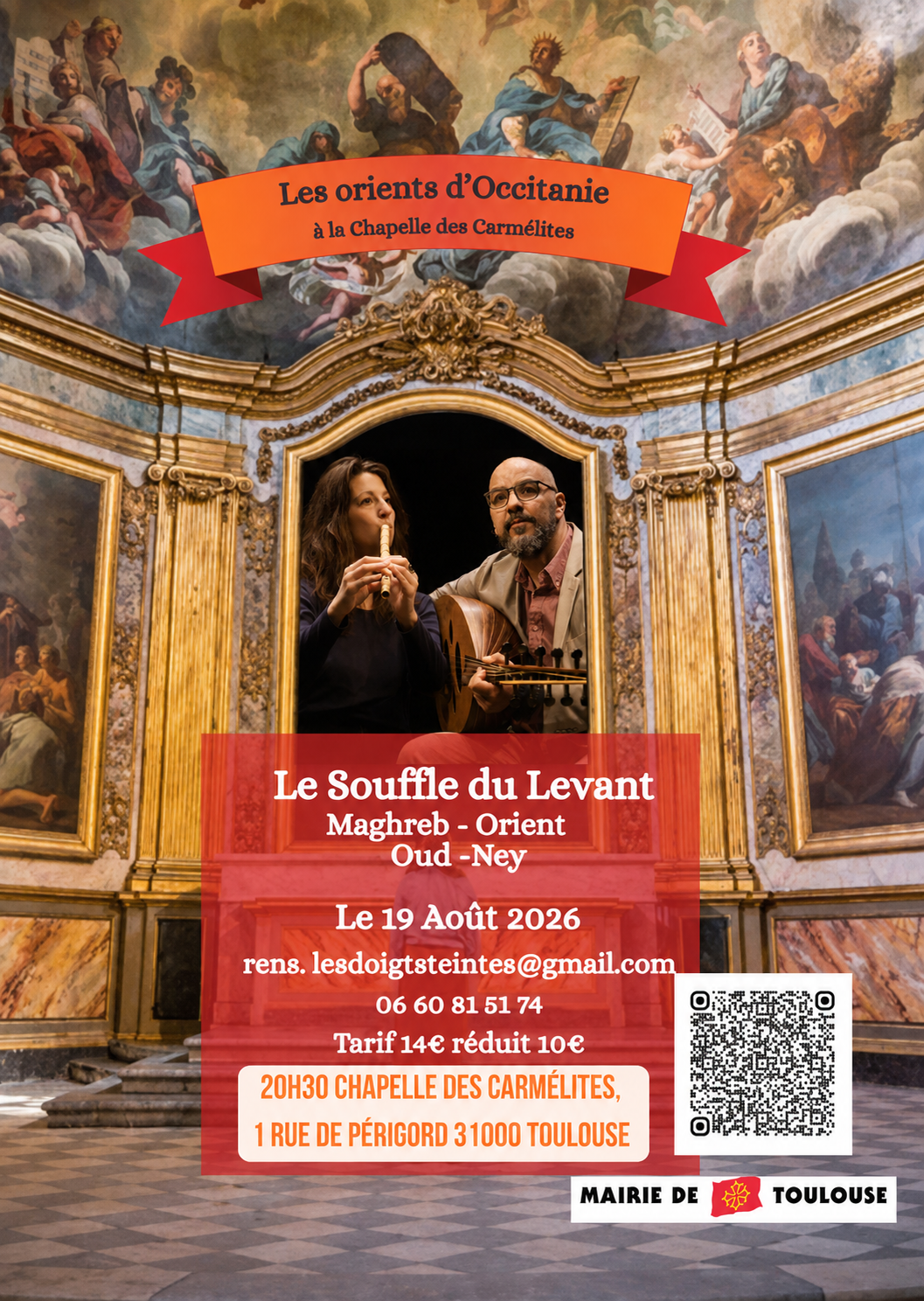 Les orients d'Occitanie
à la Chapelle des Carmélites

Le Souffle du Levant
Maghreb - Orient
Oud -Ney

Le 19 Août 2026

rens. lesdoigtsteintes@gmail.com
06 60 81 51 74
Tarif 14€ réduit 10€

20H30 CHAPELLE DES CARMÉLITES,
1 RUE DE PÉRIGORD 31000 TOULOUSE

MAIRIE DE TOULOUSE